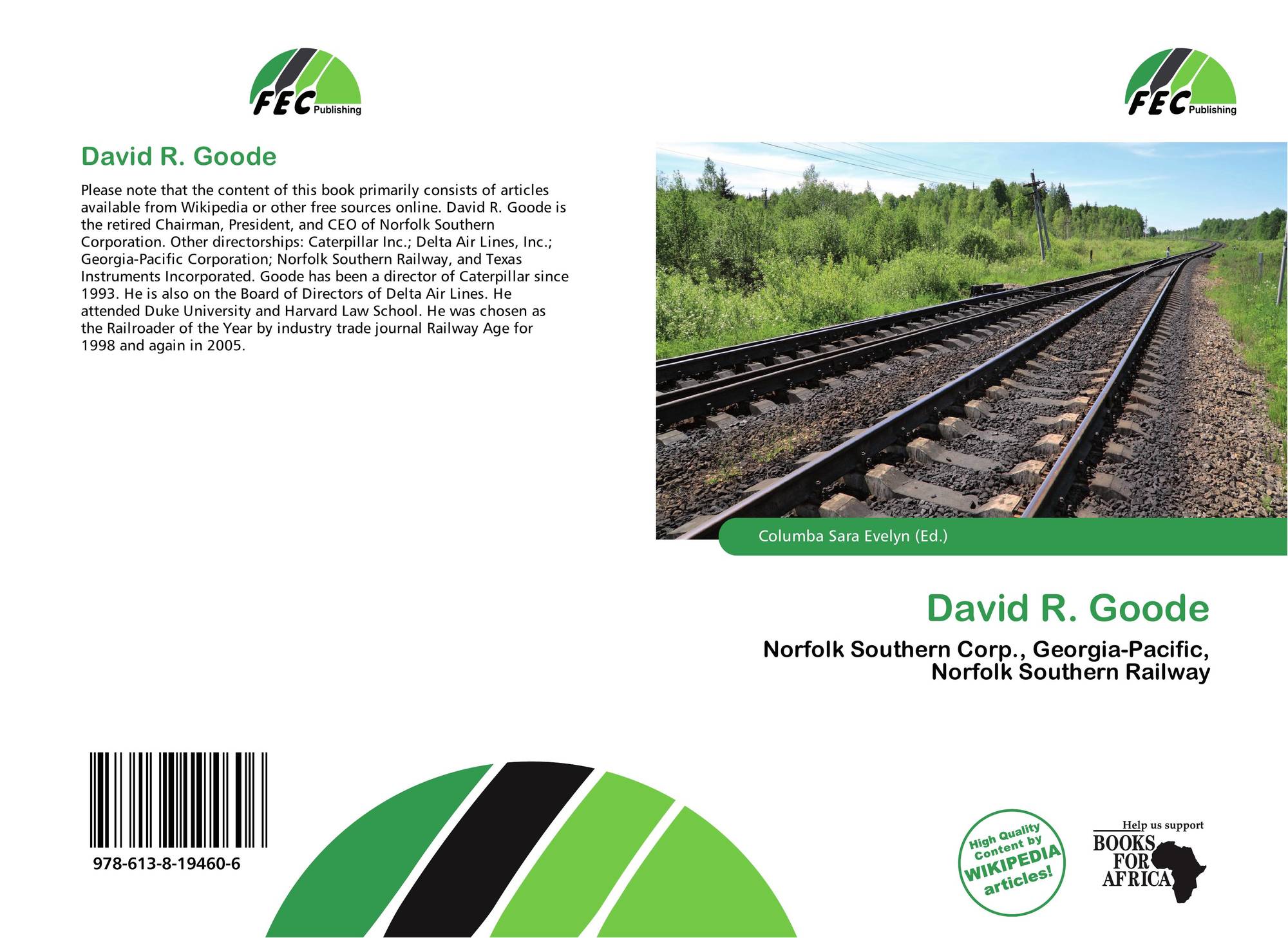 FEC Publishing

David R. Goode

Please note that the content of this book primarily consists of articles available from Wikipedia or other free sources online. David R. Goode is the retired Chairman, President, and CEO of Norfolk Southern Corporation. Other directorships: Caterpillar Inc.; Delta Air Lines, Inc.; Georgia-Pacific Corporation; Norfolk Southern Railway, and Texas Instruments Incorporated. Goode has been a director of Caterpillar since 1993. He is also on the Board of Directors of Delta Air Lines. He attended Duke University and Harvard Law School. He was chosen as the Railroader of the Year by industry trade journal Railway Age for 1998 and again in 2005.

978-613-8-19460-6

FEC Publishing

Columba Sara Evelyn (Ed.)

David R. Goode

Norfolk Southern Corp., Georgia-Pacific, Norfolk Southern Railway

High Quality Content by WIKIPEDIA articles!

Help us support BOOKS FOR AFRICA